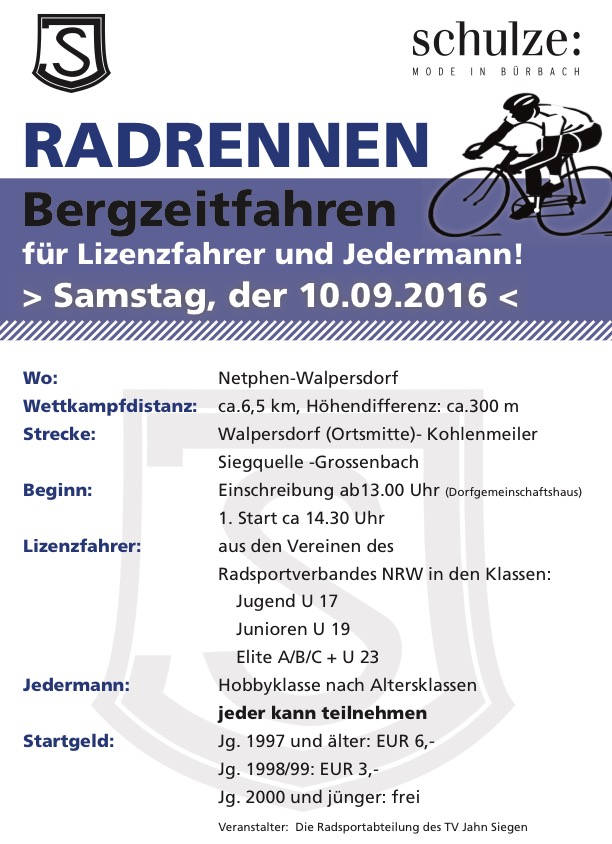 S

schulze:
MODE IN BÜRBACH

RADRENNEN

Bergzeitfahren

für Lizenzfahrer und Jedermann!

> Samstag, der 10.09.2016 <

Wo: Netphen-Walpersdorf

Wettkampfdistanz: ca.6,5 km, Höhendifferenz: ca.300 m

Strecke: Walpersdorf (Ortsmitte)- Kohlenmeiler Siegquelle -Grossenbach

Beginn: Einschreibung ab13.00 Uhr (Dorfgemeinschaftshaus)
1. Start ca 14.30 Uhr

Lizenzfahrer: aus den Vereinen des Radsportverbandes NRW in den Klassen:
Jugend U 17
Junioren U 19
Elite A/B/C + U 23

Jedermann: Hobbyklasse nach Altersklassen
jeder kann teilnehmen

Startgeld: Jg. 1997 und älter: EUR 6,-
Jg. 1998/99: EUR 3,-
Jg. 2000 und jünger: frei

Veranstalter: Die Radsportabteilung des TV Jahn Siegen